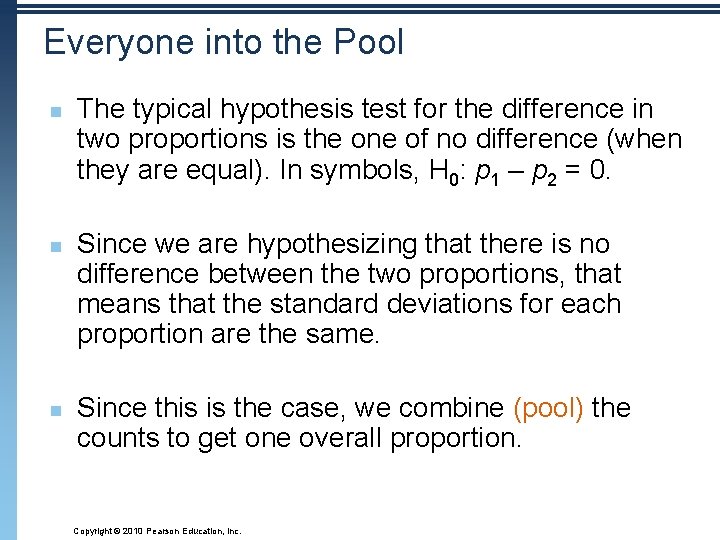 Everyone into the Pool

The typical hypothesis test for the difference in two proportions is the one of no difference (when they are equal). In symbols, $H_0$: $p_1 - p_2 = 0$.

Since we are hypothesizing that there is no difference between the two proportions, that means that the standard deviations for each proportion are the same.

Since this is the case, we combine (pool) the counts to get one overall proportion.

Copyright © 2010 Pearson Education, Inc.